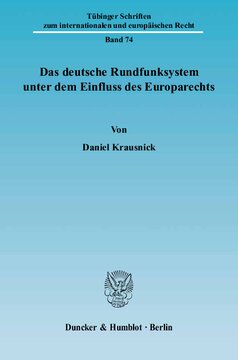 Tübinger Schriften
zum internationalen und europäischen Recht

Band 74

Das deutsche Rundfunksystem unter dem Einfluss des Europarechts

Von

Daniel Krausnick

Duncker & Humblot · Berlin